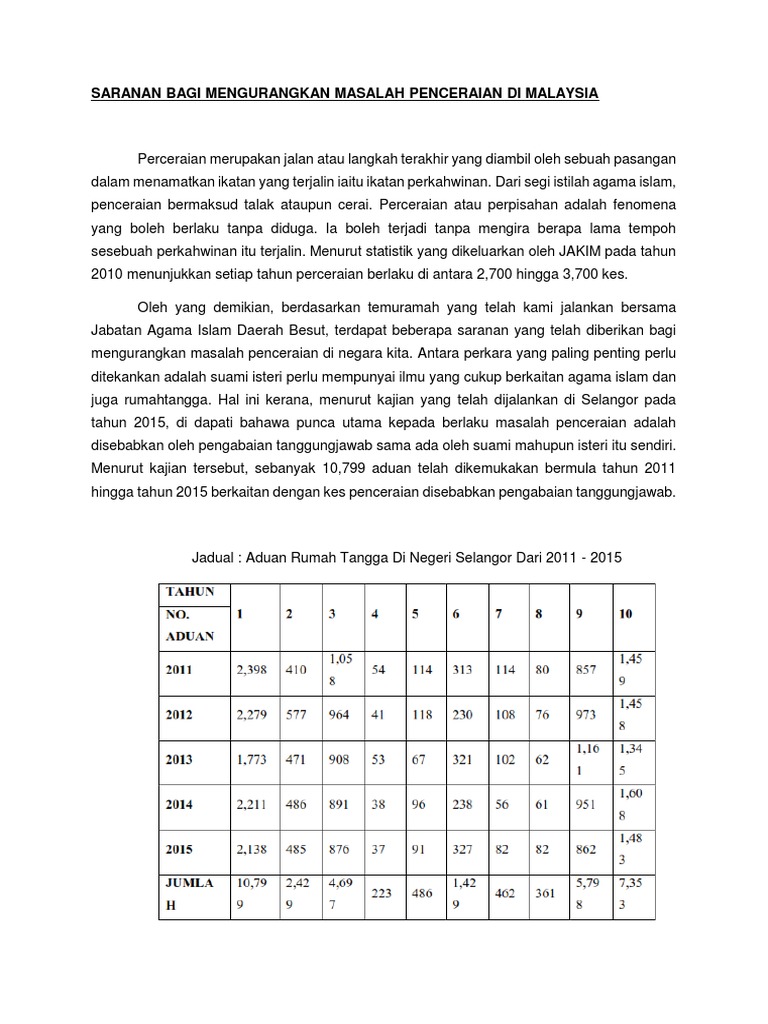 SARANAN BAGI MENGURANGKAN MASALAH PENCERAIAN DI MALAYSIA

Perceraian merupakan jalan atau langkah terakhir yang diambil oleh sebuah pasangan dalam menamatkan ikatan yang terjalin iaitu ikatan perkahwinan. Dari segi istilah agama islam, penceraian bermaksud talak ataupun cerai. Perceraian atau perpisahan adalah fenomena yang boleh berlaku tanpa diduga. Ia boleh terjadi tanpa mengira berapa lama tempoh sesebuah perkahwinan itu terjalin. Menurut statistik yang dikeluarkan oleh JAKIM pada tahun 2010 menunjukkan setiap tahun perceraian berlaku di antara 2,700 hingga 3,700 kes.

Oleh yang demikian, berdasarkan temuramah yang telah kami jalankan bersama Jabatan Agama Islam Daerah Besut, terdapat beberapa saranan yang telah diberikan bagi mengurangkan masalah penceraian di negara kita. Antara perkara yang paling penting perlu ditekankan adalah suami isteri perlu mempunyai ilmu yang cukup berkaitan agama islam dan juga rumahtangga. Hal ini kerana, menurut kajian yang telah dijalankan di Selangor pada tahun 2015, di dapati bahawa punca utama kepada berlaku masalah penceraian adalah disebabkan oleh pengabaian tanggungjawab sama ada oleh suami mahupun isteri itu sendiri. Menurut kajian tersebut, sebanyak 10,799 aduan telah dikemukakan bermula tahun 2011 hingga tahun 2015 berkaitan dengan kes penceraian disebabkan pengabaian tanggungjawab.

Jadual : Aduan Rumah Tangga Di Negeri Selangor Dari 2011 - 2015

| TAHUN NO. ADUAN | 1 | 2 | 3 | 4 | 5 | 6 | 7 | 8 | 9 | 10 |
|---|---|---|---|---|---|---|---|---|---|---|
| 2011 | 2,398 | 410 | 1,058 | 54 | 114 | 313 | 114 | 80 | 857 | 1,459 |
| 2012 | 2,279 | 577 | 964 | 41 | 118 | 230 | 108 | 76 | 973 | 1,458 |
| 2013 | 1,773 | 471 | 908 | 53 | 67 | 321 | 102 | 62 | 1,161 | 1,345 |
| 2014 | 2,211 | 486 | 891 | 38 | 96 | 238 | 56 | 61 | 951 | 1,608 |
| 2015 | 2,138 | 485 | 876 | 37 | 91 | 327 | 82 | 82 | 862 | 1,483 |
| JUMLAH | 10,799 | 2,429 | 4,697 | 223 | 486 | 1,429 | 462 | 361 | 5,798 | 7,353 |